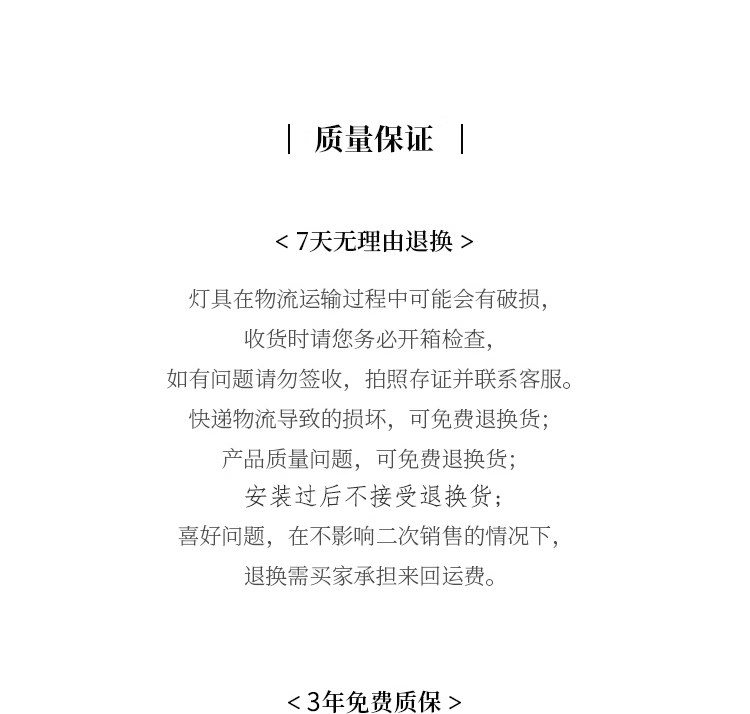 | 质量保证 |

< 7天无理由退换 >

灯具在物流运输过程中可能会有破损，
收货时请您务必开箱检查，
如有问题请勿签收，拍照存证并联系客服。
快递物流导致的损坏，可免费退换货；
产品质量问题，可免费退换货；
安装过后不接受退换货；
喜好问题，在不影响二次销售的情况下，
退换需买家承担来回运费。

< 3年免费质保 >